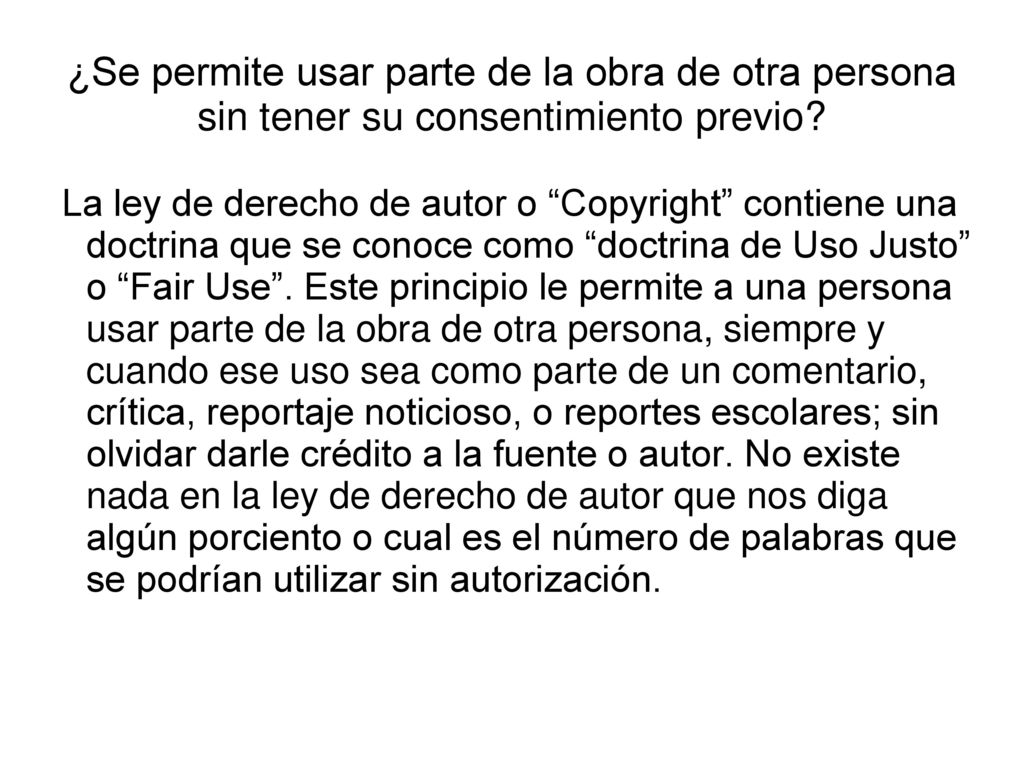 ¿Se permite usar parte de la obra de otra persona sin tener su consentimiento previo?

La ley de derecho de autor o “Copyright” contiene una doctrina que se conoce como “doctrina de Uso Justo” o “Fair Use”. Este principio le permite a una persona usar parte de la obra de otra persona, siempre y cuando ese uso sea como parte de un comentario, crítica, reportaje noticioso, o reportes escolares; sin olvidar darle crédito a la fuente o autor. No existe nada en la ley de derecho de autor que nos diga algún porciento o cual es el número de palabras que se podrían utilizar sin autorización.